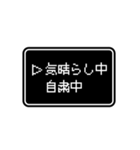 ▷気晴らし中
自粛中